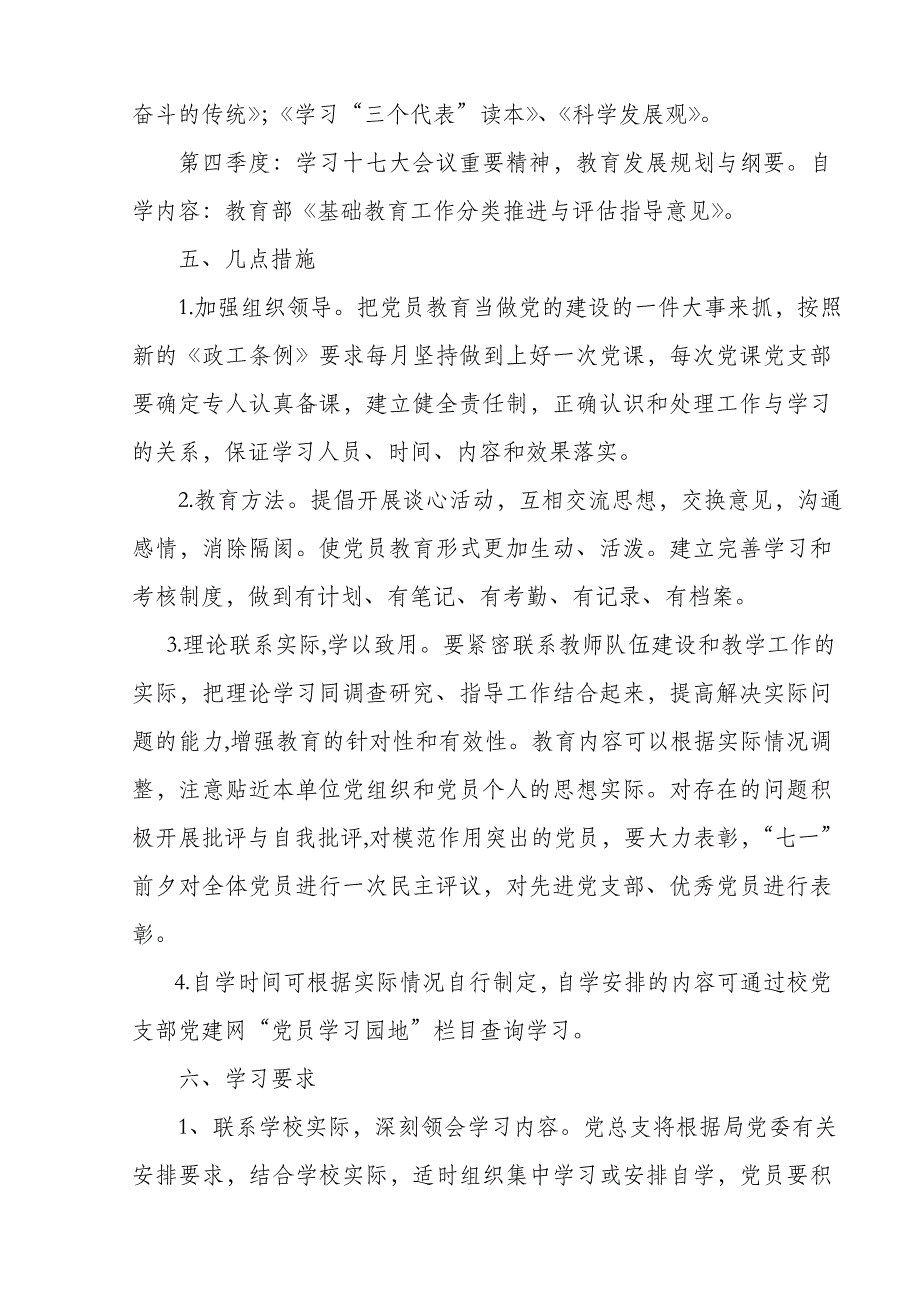 奋斗的传统》;《学习“三个代表”读本》、《科学发展观》。

第四季度：学习十七大会议重要精神，教育发展规划与纲要。自学内容：教育部《基础教育工作分类推进与评估指导意见》。

五、几点措施

1.加强组织领导。把党员教育当做党的建设的一件大事来抓，按照新的《政工条例》要求每月坚持做到上好一次党课，每次党课党支部要确定专人认真备课，建立健全责任制，正确认识和处理工作与学习的关系，保证学习人员、时间、内容和效果落实。

2.教育方法。提倡开展谈心活动，互相交流思想，交换意见，沟通感情，消除隔阂。使党员教育形式更加生动、活泼。建立完善学习和考核制度，做到有计划、有笔记、有考勤、有记录、有档案。

3.理论联系实际,学以致用。要紧密联系教师队伍建设和教学工作的实际，把理论学习同调查研究、指导工作结合起来，提高解决实际问题的能力,增强教育的针对性和有效性。教育内容可以根据实际情况调整，注意贴近本单位党组织和党员个人的思想实际。对存在的问题积极开展批评与自我批评,对模范作用突出的党员，要大力表彰，“七一”前夕对全体党员进行一次民主评议，对先进党支部、优秀党员进行表彰。

4.自学时间可根据实际情况自行制定,自学安排的内容可通过校党支部党建网“党员学习园地”栏目查询学习。

六、学习要求

1、联系学校实际，深刻领会学习内容。党总支将根据局党委有关安排要求，结合学校实际，适时组织集中学习或安排自学，党员要积